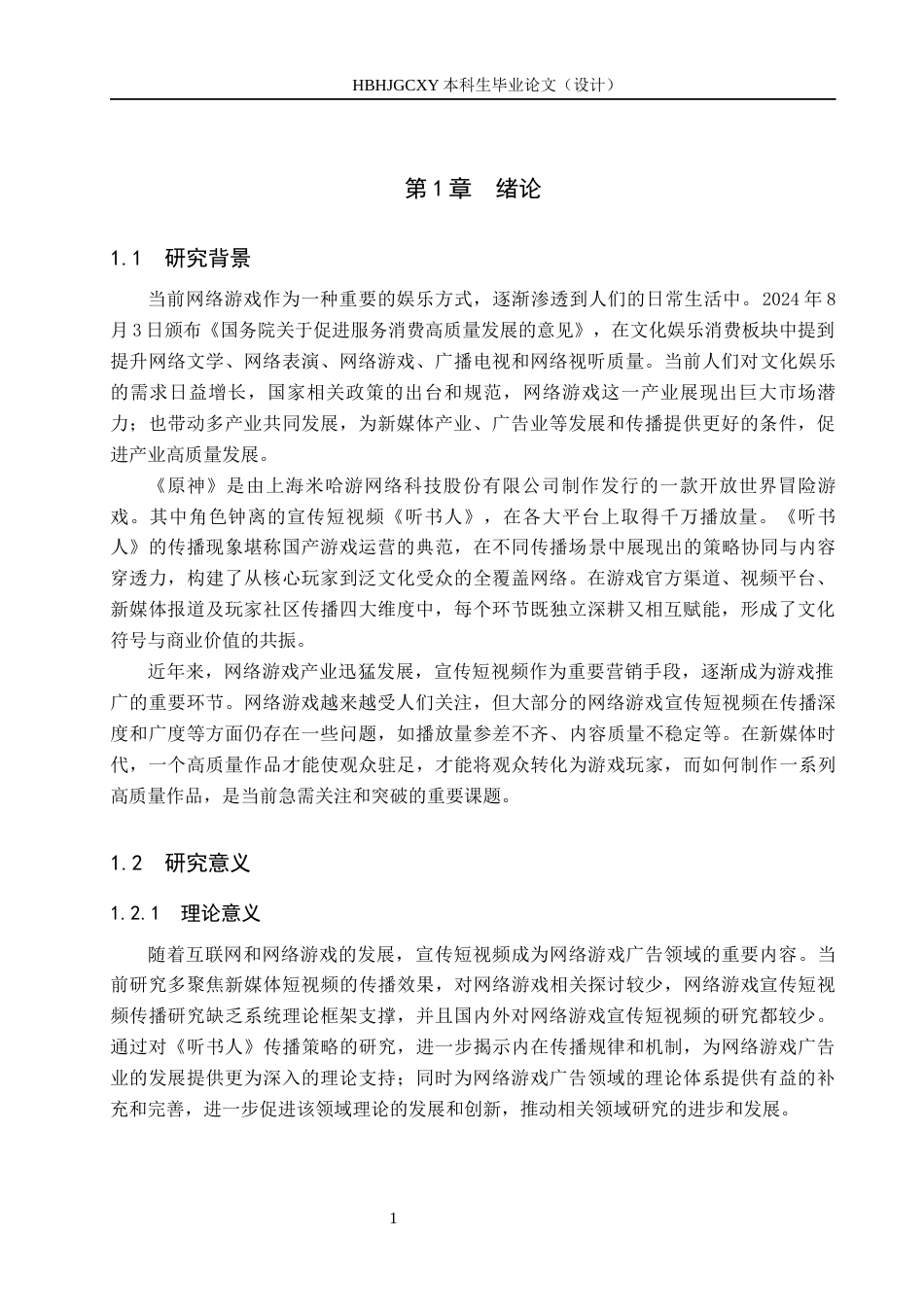 HBHJGCXY 本科生毕业论文（设计）

第 1 章　绪论

1.1　研究背景

当前网络游戏作为一种重要的娱乐方式，逐渐渗透到人们的日常生活中。2024 年 8 月 3 日颁布《国务院关于促进服务消费高质量发展的意见》，在文化娱乐消费板块中提到提升网络文学、网络表演、网络游戏、广播电视和网络视听质量。当前人们对文化娱乐的需求日益增长，国家相关政策的出台和规范，网络游戏这一产业展现出巨大市场潜力；也带动多产业共同发展，为新媒体产业、广告业等发展和传播提供更好的条件，促进产业高质量发展。

《原神》是由上海米哈游网络科技股份有限公司制作发行的一款开放世界冒险游戏。其中角色钟离的宣传短视频《听书人》，在各大平台上取得千万播放量。《听书人》的传播现象堪称国产游戏运营的典范，在不同传播场景中展现出的策略协同与内容穿透力，构建了从核心玩家到泛文化受众的全覆盖网络。在游戏官方渠道、视频平台、新媒体报道及玩家社区传播四大维度中，每个环节既独立深耕又相互赋能，形成了文化符号与商业价值的共振。

近年来，网络游戏产业迅猛发展，宣传短视频作为重要营销手段，逐渐成为游戏推广的重要环节。网络游戏越来越受人们关注，但大部分的网络游戏宣传短视频在传播深度和广度等方面仍存在一些问题，如播放量参差不齐、内容质量不稳定等。在新媒体时代，一个高质量作品才能使观众驻足，才能将观众转化为游戏玩家，而如何制作一系列高质量作品，是当前急需关注和突破的重要课题。

1.2　研究意义

1.2.1　理论意义

随着互联网和网络游戏的发展，宣传短视频成为网络游戏广告领域的重要内容。当前研究多聚焦新媒体短视频的传播效果，对网络游戏相关探讨较少，网络游戏宣传短视频传播研究缺乏系统理论框架支撑，并且国内外对网络游戏宣传短视频的研究都较少。通过对《听书人》传播策略的研究，进一步揭示内在传播规律和机制，为网络游戏广告业的发展提供更为深入的理论支持；同时为网络游戏广告领域的理论体系提供有益的补充和完善，进一步促进该领域理论的发展和创新，推动相关领域研究的进步和发展。

1